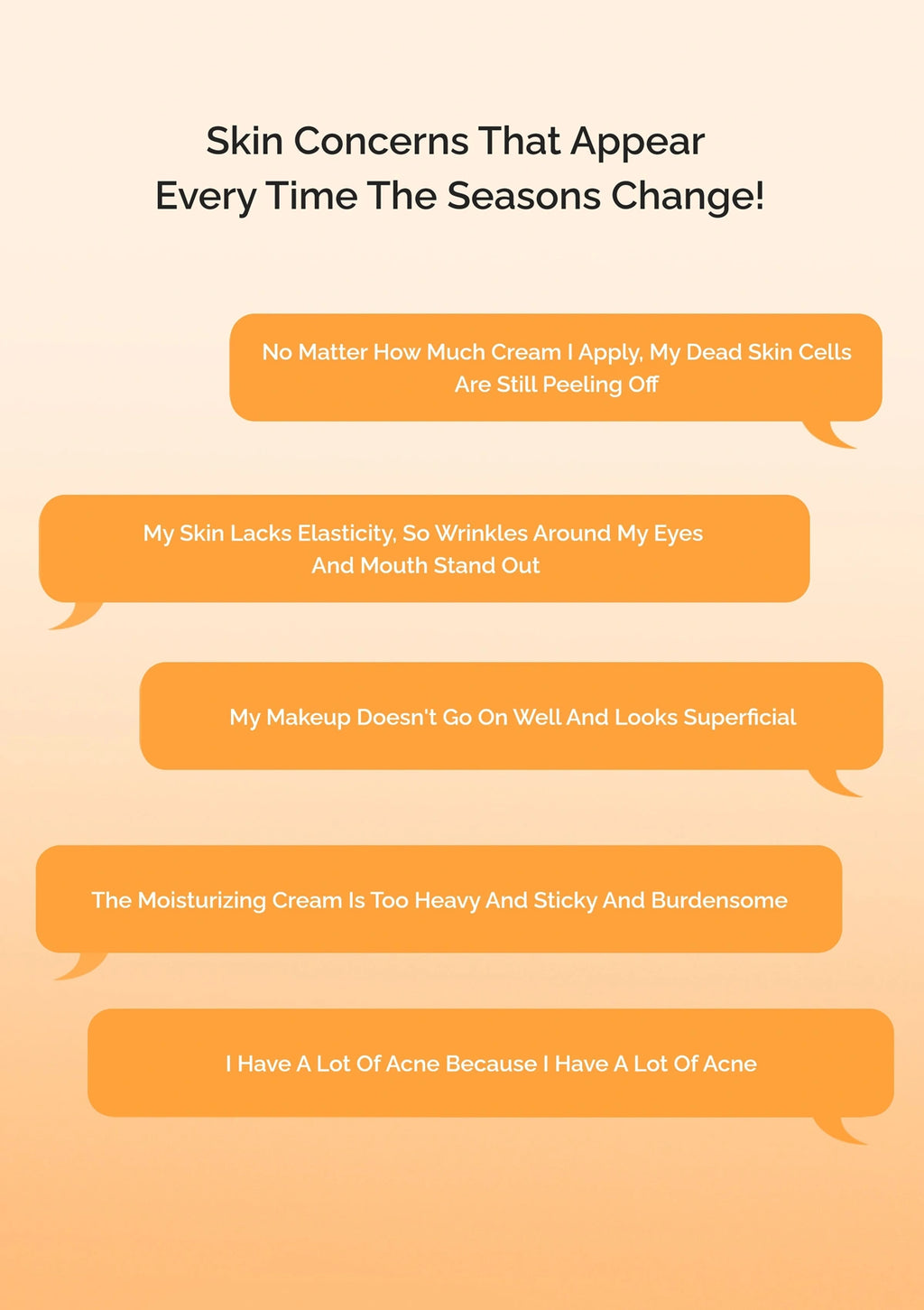 Skin Concerns That Appear
Every Time The Seasons Change!

No Matter How Much Cream I Apply, My Dead Skin Cells Are Still Peeling Off

My Skin Lacks Elasticity, So Wrinkles Around My Eyes And Mouth Stand Out

My Makeup Doesn't Go On Well And Looks Superficial

The Moisturizing Cream Is Too Heavy And Sticky And Burdensome

I Have A Lot Of Acne Because I Have A Lot Of Acne